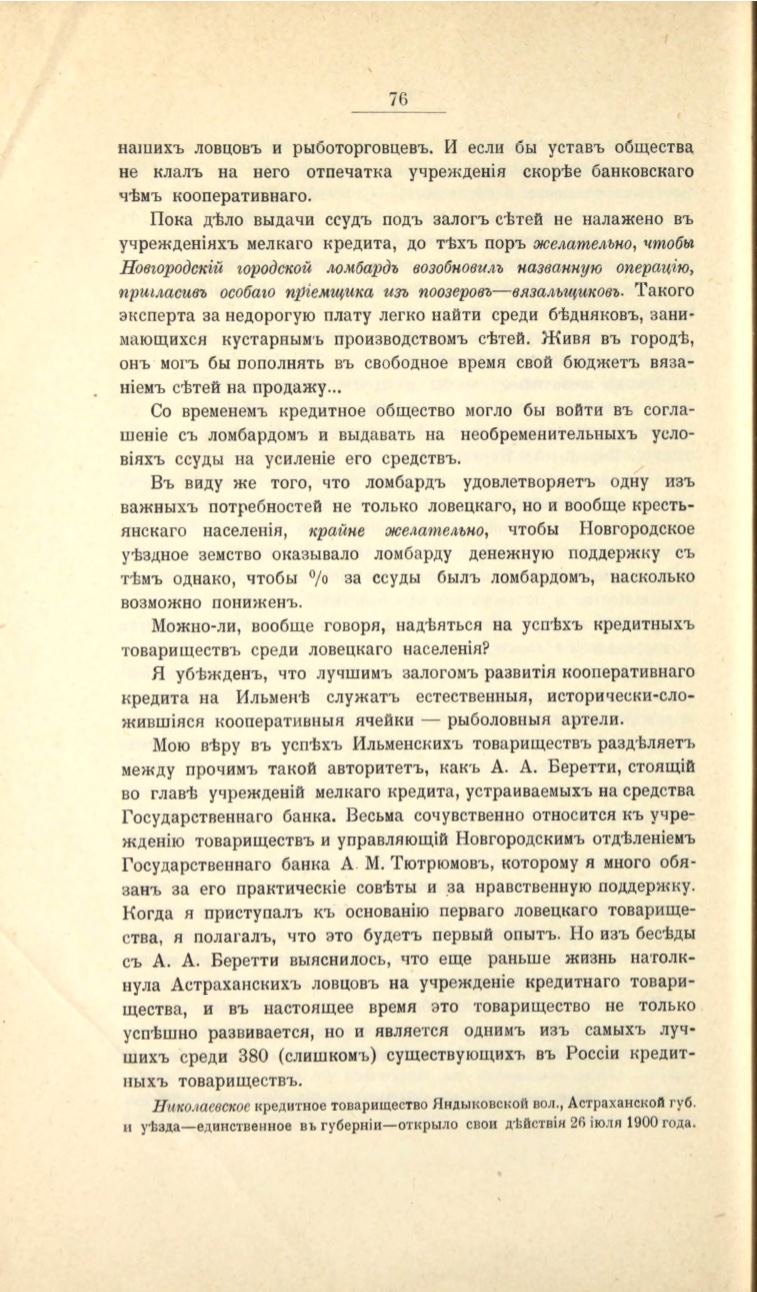 76

нашихъ ловцовъ и рыботорговцевъ. И если бы уставъ общества не клалъ на него отпечатка учрежденія скорѣе банковскаго чѣмъ кооперативнаго.

Пока дѣло выдачи ссудъ подъ залогъ сѣтей не налажено въ учрежденіяхъ мелкаго кредита, до тѣхъ поръ желательно, чтобы Новгородскій городской ломбардъ возобновилъ названную операцію, пригласивъ особаго пріемщика изъ поозеровъ—вязальщиковъ. Такого эксперта за недорогую плату легко найти среди бѣдняковъ, занимающихся кустарнымъ производствомъ сѣтей. Живя въ городѣ, онъ могъ бы пополнять въ свободное время свой бюджетъ вязаніемъ сѣтей на продажу...

Со временемъ кредитное общество могло бы войти въ соглашеніе съ ломбардомъ и выдавать на необременительныхъ условіяхъ ссуды на усиленіе его средствъ.

Въ виду же того, что ломбардъ удовлетворяетъ одну изъ важныхъ потребностей не только ловецкаго, но и вообще крестьянскаго населенія, крайне желательно, чтобы Новгородское уѣздное земство оказывало ломбарду денежную поддержку съ тѣмъ однако, чтобы % за ссуды былъ ломбардомъ, насколько возможно пониженъ.

Можно-ли, вообще говоря, надѣяться на успѣхъ кредитныхъ товариществъ среди ловецкаго населенія?

Я убѣжденъ, что лучшимъ залогомъ развитія кооперативнаго кредита на Ильменѣ служатъ естественныя, исторически-сложившіяся кооперативныя ячейки — рыболовныя артели.

Мою вѣру въ успѣхъ Ильменскихъ товариществъ раздѣляетъ между прочимъ такой авторитетъ, какъ А. А. Беретти, стоящій во главѣ учрежденій мелкаго кредита, устраиваемыхъ на средства Государственнаго банка. Весьма сочувственно относится къ учрежденію товариществъ и управляющій Новгородскимъ отдѣленіемъ Государственнаго банка А. М. Тютрюмовъ, которому я много обязанъ за его практическіе совѣты и за нравственную поддержку. Когда я приступалъ къ основанію перваго ловецкаго товарищества, я полагалъ, что это будетъ первый опытъ. Но изъ бесѣды съ А. А. Беретти выяснилось, что еще раньше жизнь натолкнула Астраханскихъ ловцовъ на учрежденіе кредитнаго товарищества, и въ настоящее время это товарищество не только успѣшно развивается, но и является однимъ изъ самыхъ лучшихъ среди 380 (слишкомъ) существующихъ въ Россіи кредитныхъ товариществъ.

Николаевское кредитное товарищество Яндыковской вол., Астраханской губ. и уѣзда—единственное въ губерніи—открыло свои дѣйствія 26 іюля 1900 года.